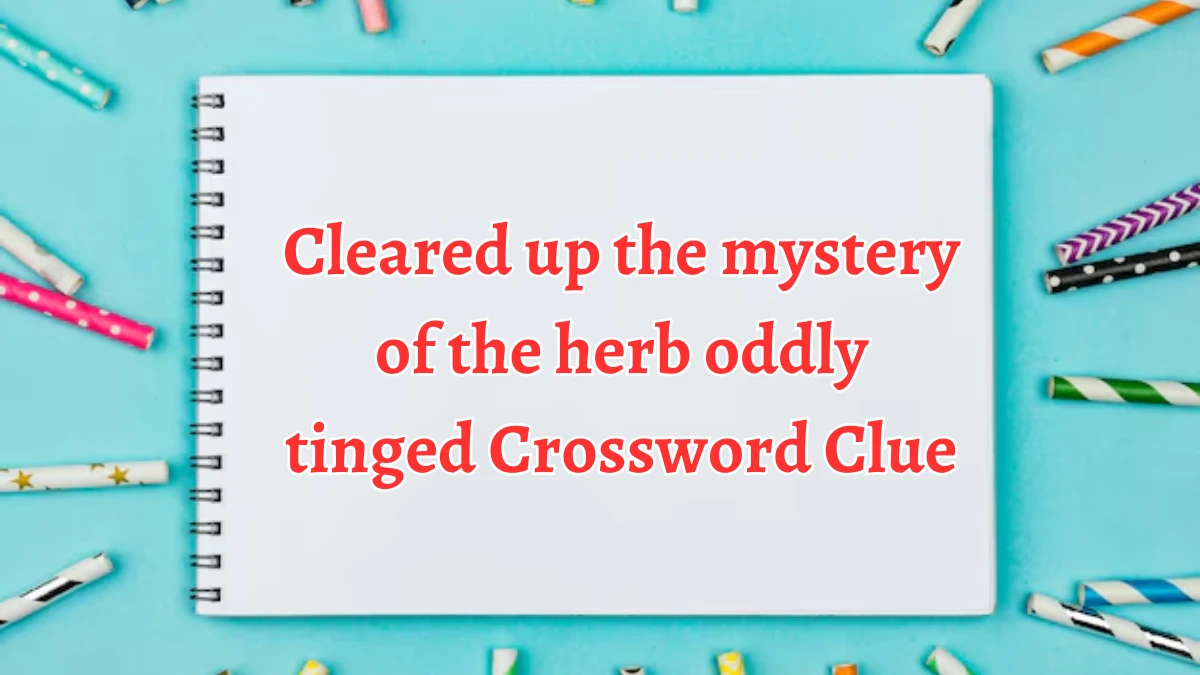 Cleared up the mystery of the herb oddly tinged Crossword Clue